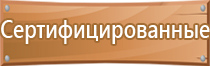 Сертифицированные